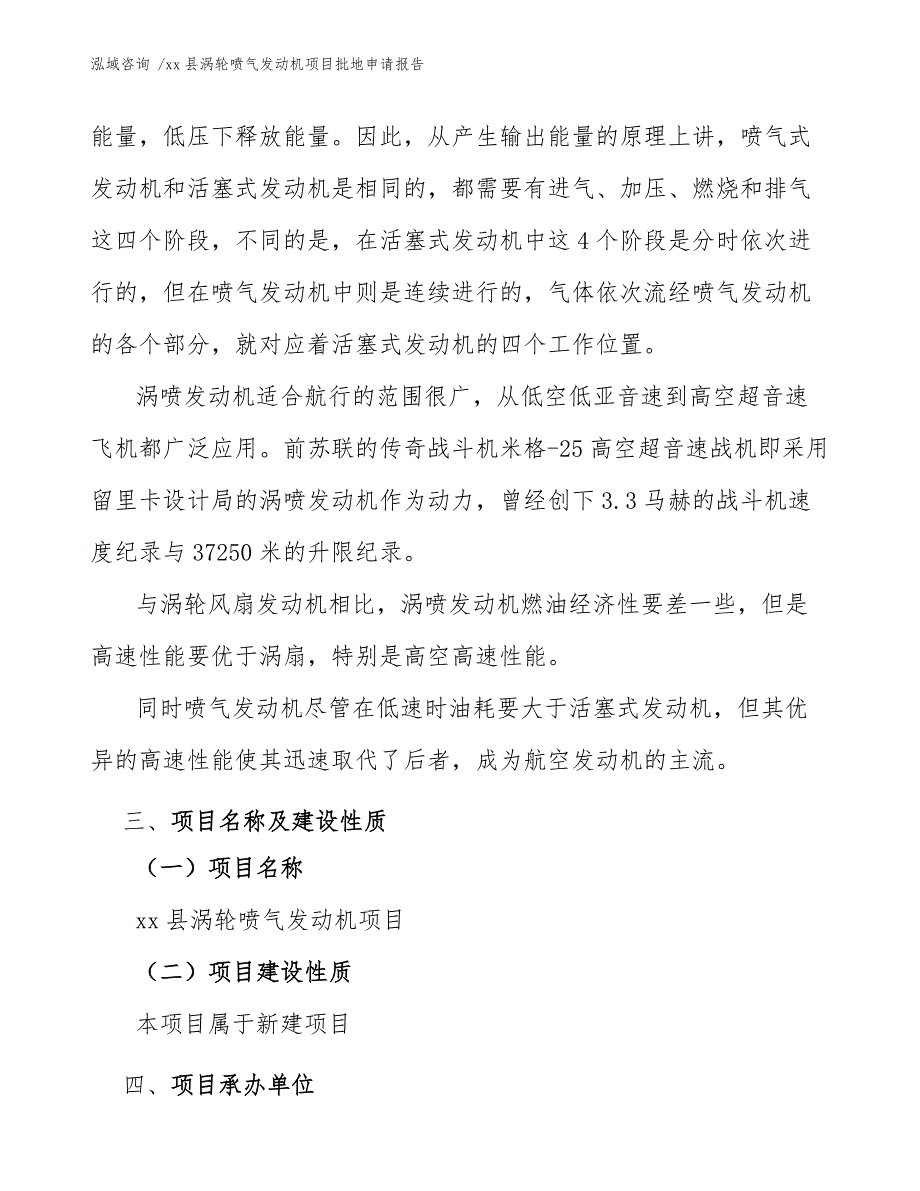 泓域咨询 /xx 县涡轮喷气发动机项目批地申请报告

能量，低压下释放能量。因此，从产生输出能量的原理上讲，喷气式发动机和活塞式发动机是相同的，都需要有进气、加压、燃烧和排气这四个阶段，不同的是，在活塞式发动机中这 4 个阶段是分时依次进行的，但在喷气发动机中则是连续进行的，气体依次流经喷气发动机的各个部分，就对应着活塞式发动机的四个工作位置。

涡喷发动机适合航行的范围很广，从低空低亚音速到高空超音速飞机都广泛应用。前苏联的传奇战斗机米格-25 高空超音速战机即采用留里卡设计局的涡喷发动机作为动力，曾经创下 3.3 马赫的战斗机速度纪录与 37250 米的升限纪录。

与涡轮风扇发动机相比，涡喷发动机燃油经济性要差一些，但是高速性能要优于涡扇，特别是高空高速性能。

同时喷气发动机尽管在低速时油耗要大于活塞式发动机，但其优异的高速性能使其迅速取代了后者，成为航空发动机的主流。

三、项目名称及建设性质

（一）项目名称

xx 县涡轮喷气发动机项目

（二）项目建设性质

本项目属于新建项目

四、项目承办单位